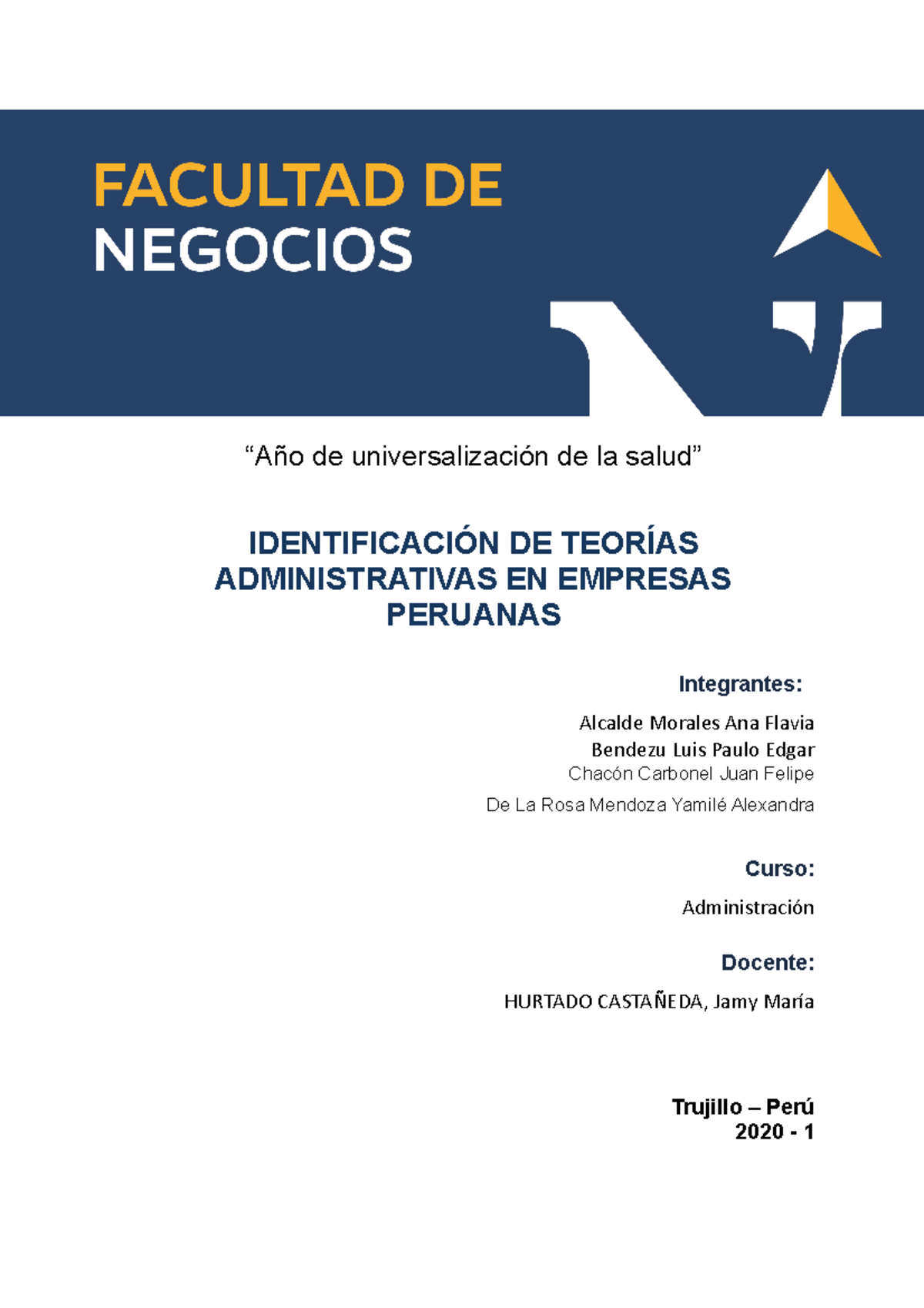 FACULTAD DE NEGOCIOS

“Año de universalización de la salud”

IDENTIFICACIÓN DE TEORÍAS ADMINISTRATIVAS EN EMPRESAS PERUANAS

Integrantes:

Alcalde Morales Ana Flavia
Bendezu Luis Paulo Edgar
Chacón Carbonel Juan Felipe
De La Rosa Mendoza Yamilé Alexandra

Curso:

Administración

Docente:

HURTADO CASTAÑEDA, Jamy María

Trujillo – Perú
2020 - 1